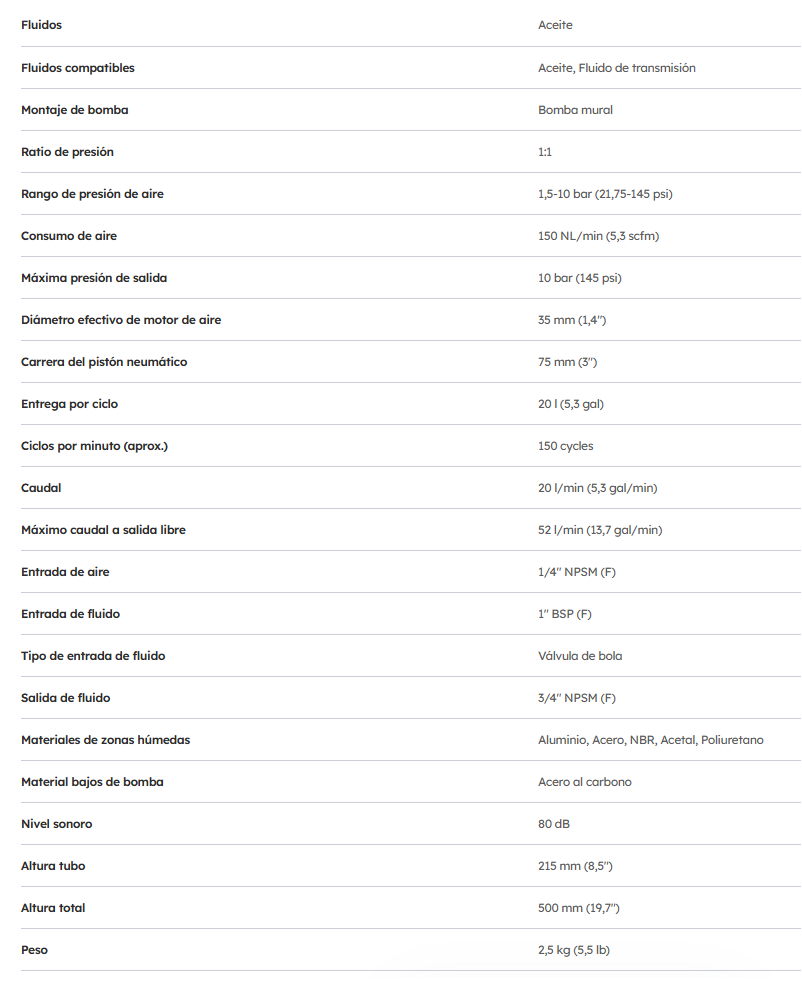 | | |
|---|---|
| Fluidos | Aceite |
| Fluidos compatibles | Aceite, Fluido de transmisión |
| Montaje de bomba | Bomba mural |
| Ratio de presión | 1:1 |
| Rango de presión de aire | 1,5-10 bar (21,75-145 psi) |
| Consumo de aire | 150 NL/min (5,3 scfm) |
| Máxima presión de salida | 10 bar (145 psi) |
| Diámetro efectivo de motor de aire | 35 mm (1,4") |
| Carrera del pistón neumático | 75 mm (3") |
| Entrega por ciclo | 20 l (5,3 gal) |
| Ciclos por minuto (aprox.) | 150 cycles |
| Caudal | 20 l/min (5,3 gal/min) |
| Máximo caudal a salida libre | 52 l/min (13,7 gal/min) |
| Entrada de aire | 1/4" NPSM (F) |
| Entrada de fluido | 1" BSP (F) |
| Tipo de entrada de fluido | Válvula de bola |
| Salida de fluido | 3/4" NPSM (F) |
| Materiales de zonas húmedas | Aluminio, Acero, NBR, Acetal, Poliuretano |
| Material bajos de bomba | Acero al carbono |
| Nivel sonoro | 80 dB |
| Altura tubo | 215 mm (8,5") |
| Altura total | 500 mm (19,7") |
| Peso | 2,5 kg (5,5 lb) |